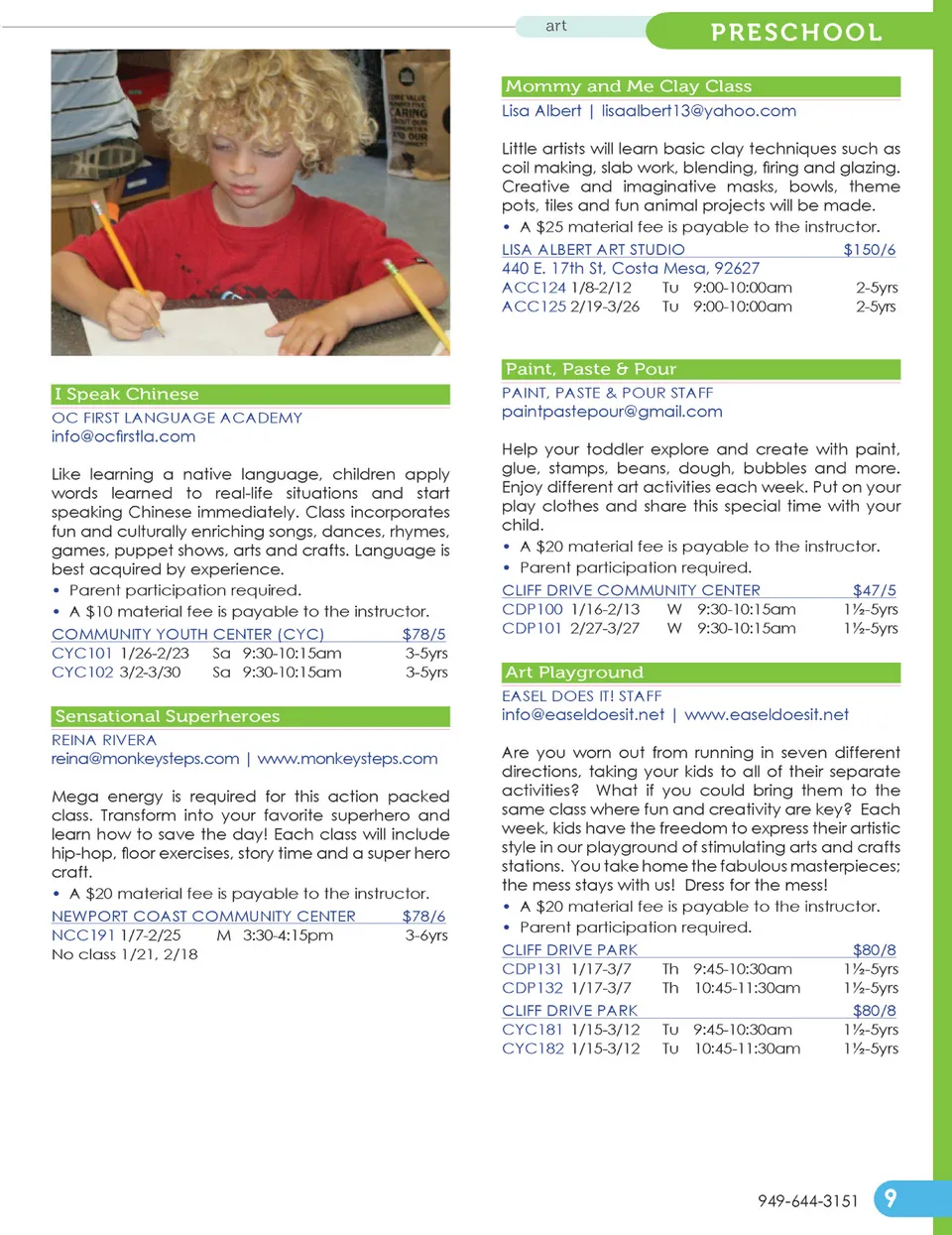 art

PRESCHOOL

I Speak Chinese

OC FIRST LANGUAGE ACADEMY
info@ocfirstla.com

Like learning a native language, children apply words learned to real-life situations and start speaking Chinese immediately. Class incorporates fun and culturally enriching songs, dances, rhymes, games, puppet shows, arts and crafts. Language is best acquired by experience.
• Parent participation required.
• A $10 material fee is payable to the instructor.

COMMUNITY YOUTH CENTER (CYC) $78/5
CYC101 1/26-2/23 Sa 9:30-10:15am 3-5yrs
CYC102 3/2-3/30 Sa 9:30-10:15am 3-5yrs

Sensational Superheroes

REINA RIVERA
reina@monkeysteps.com | www.monkeysteps.com

Mega energy is required for this action packed class. Transform into your favorite superhero and learn how to save the day! Each class will include hip-hop, floor exercises, story time and a super hero craft.
• A $20 material fee is payable to the instructor.

NEWPORT COAST COMMUNITY CENTER $78/6
NCC191 1/7-2/25 M 3:30-4:15pm 3-6yrs
No class 1/21, 2/18

Mommy and Me Clay Class

Lisa Albert | lisaalbert13@yahoo.com

Little artists will learn basic clay techniques such as coil making, slab work, blending, firing and glazing. Creative and imaginative masks, bowls, theme pots, tiles and fun animal projects will be made.
• A $25 material fee is payable to the instructor.

LISA ALBERT ART STUDIO $150/6
440 E. 17th St, Costa Mesa, 92627
ACC124 1/8-2/12 Tu 9:00-10:00am 2-5yrs
ACC125 2/19-3/26 Tu 9:00-10:00am 2-5yrs

Paint, Paste & Pour

PAINT, PASTE & POUR STAFF
paintpastepour@gmail.com

Help your toddler explore and create with paint, glue, stamps, beans, dough, bubbles and more. Enjoy different art activities each week. Put on your play clothes and share this special time with your child.
• A $20 material fee is payable to the instructor.
• Parent participation required.

CLIFF DRIVE COMMUNITY CENTER $47/5
CDP100 1/16-2/13 W 9:30-10:15am 1½-5yrs
CDP101 2/27-3/27 W 9:30-10:15am 1½-5yrs

Art Playground

EASEL DOES IT! STAFF
info@easeldoesit.net | www.easeldoesit.net

Are you worn out from running in seven different directions, taking your kids to all of their separate activities? What if you could bring them to the same class where fun and creativity are key? Each week, kids have the freedom to express their artistic style in our playground of stimulating arts and crafts stations. You take home the fabulous masterpieces; the mess stays with us! Dress for the mess!
• A $20 material fee is payable to the instructor.
• Parent participation required.

CLIFF DRIVE PARK $80/8
CDP131 1/17-3/7 Th 9:45-10:30am 1½-5yrs
CDP132 1/17-3/7 Th 10:45-11:30am 1½-5yrs
CLIFF DRIVE PARK $80/8
CYC181 1/15-3/12 Tu 9:45-10:30am 1½-5yrs
CYC182 1/15-3/12 Tu 10:45-11:30am 1½-5yrs

949-644-3151 9